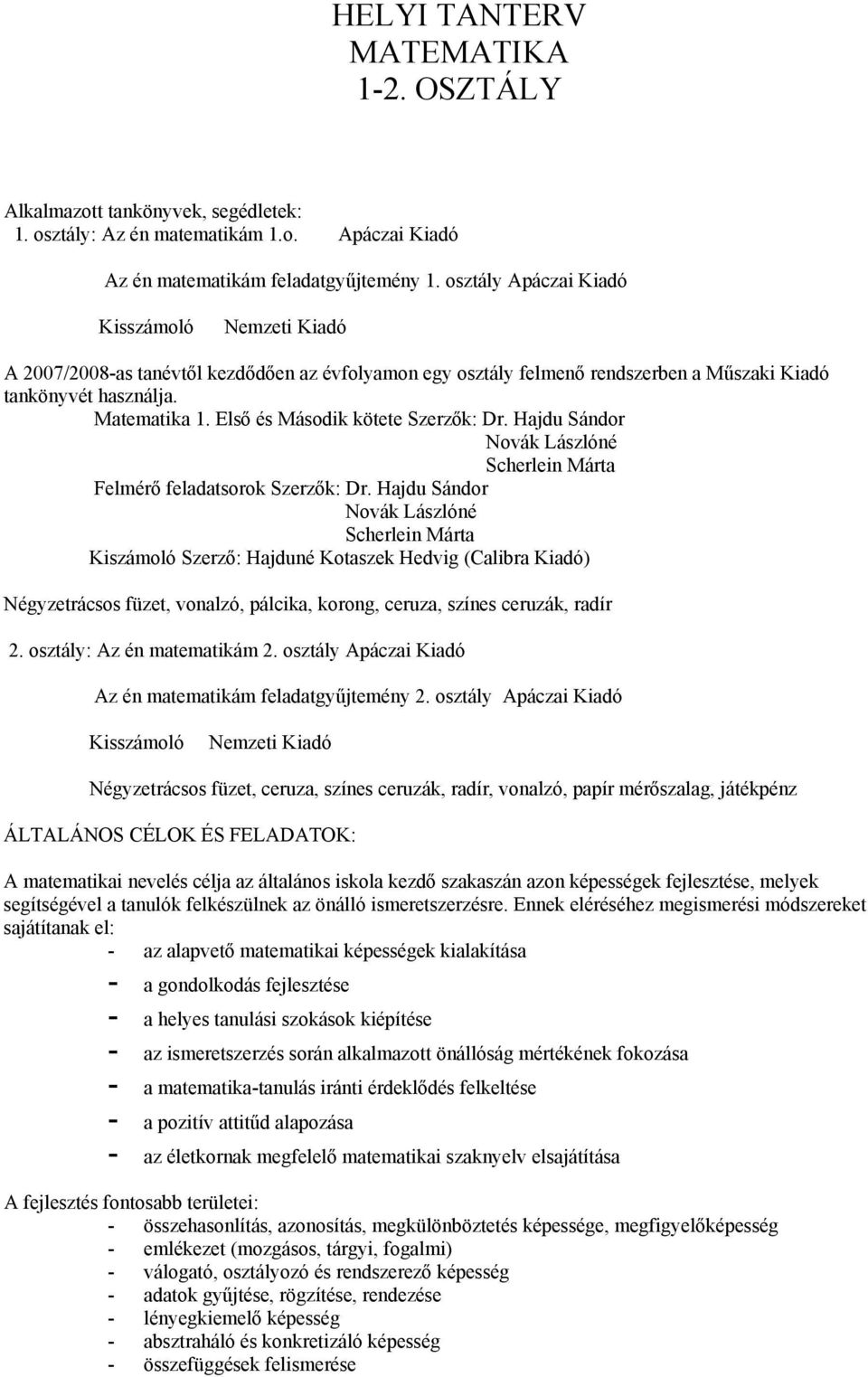 HELYI TANTERV
MATEMATIKA
1-2. OSZTÁLY

Alkalmazott tankönyvek, segédletek:
1. osztály: Az én matematikám 1.o. Apáczai Kiadó

Az én matematikám feladatgyűjtemény 1. osztály Apáczai Kiadó

Kisszámoló Nemzeti Kiadó

A 2007/2008-as tanévtől kezdődően az évfolyamon egy osztály felmenő rendszerben a Műszaki Kiadó tankönyvét használja.

Matematika 1. Első és Második kötete Szerzők: Dr. Hajdu Sándor
Novák Lászlóné
Scherlein Márta
Felmérő feladatsorok Szerzők: Dr. Hajdu Sándor
Novák Lászlóné
Scherlein Márta
Kiszámoló Szerző: Hajduné Kotaszek Hedvig (Calibra Kiadó)

Négyzetrácsos füzet, vonalzó, pálcika, korong, ceruza, színes ceruzák, radír

2. osztály: Az én matematikám 2. osztály Apáczai Kiadó

Az én matematikám feladatgyűjtemény 2. osztály Apáczai Kiadó

Kisszámoló Nemzeti Kiadó

Négyzetrácsos füzet, ceruza, színes ceruzák, radír, vonalzó, papír mérőszalag, játékpénz

ÁLTALÁNOS CÉLOK ÉS FELADATOK:

A matematikai nevelés célja az általános iskola kezdő szakaszán azon képességek fejlesztése, melyek segítségével a tanulók felkészülnek az önálló ismeretszerzésre. Ennek eléréséhez megismerési módszereket sajátítanak el:
- az alapvető matematikai képességek kialakítása
- a gondolkodás fejlesztése
- a helyes tanulási szokások kiépítése
- az ismeretszerzés során alkalmazott önállóság mértékének fokozása
- a matematika-tanulás iránti érdeklődés felkeltése
- a pozitív attitűd alapozása
- az életkornak megfelelő matematikai szaknyelv elsajátítása

A fejlesztés fontosabb területei:
- összehasonlítás, azonosítás, megkülönböztetés képessége, megfigyelőképesség
- emlékezet (mozgásos, tárgyi, fogalmi)
- válogató, osztályozó és rendszerező képesség
- adatok gyűjtése, rögzítése, rendezése
- lényegkiemelő képesség
- absztraháló és konkretizáló képesség
- összefüggések felismerése